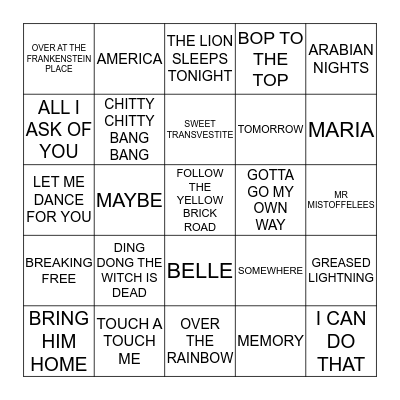 | | | | | |
|---|---|---|---|---|
| OVER AT THE FRANKENSTEIN PLACE | AMERICA | THE LION SLEEPS TONIGHT | BOP TO THE TOP | ARABIAN NIGHTS |
| ALL I ASK OF YOU | CHITTY CHITTY BANG BANG | SWEET TRANSVESTITE | TOMORROW | MARIA |
| LET ME DANCE FOR YOU | MAYBE | FOLLOW THE YELLOW BRICK ROAD | GOTTA GO MY OWN WAY | MR MISTOFFELEES |
| BREAKING FREE | DING DONG THE WITCH IS DEAD | BELLE | SOMEWHERE | GREASED LIGHTNING |
| BRING HIM HOME | TOUCH A TOUCH ME | OVER THE RAINBOW | MEMORY | I CAN DO THAT |